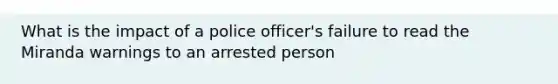 What is the impact of a police officer's failure to read the Miranda warnings to an arrested person